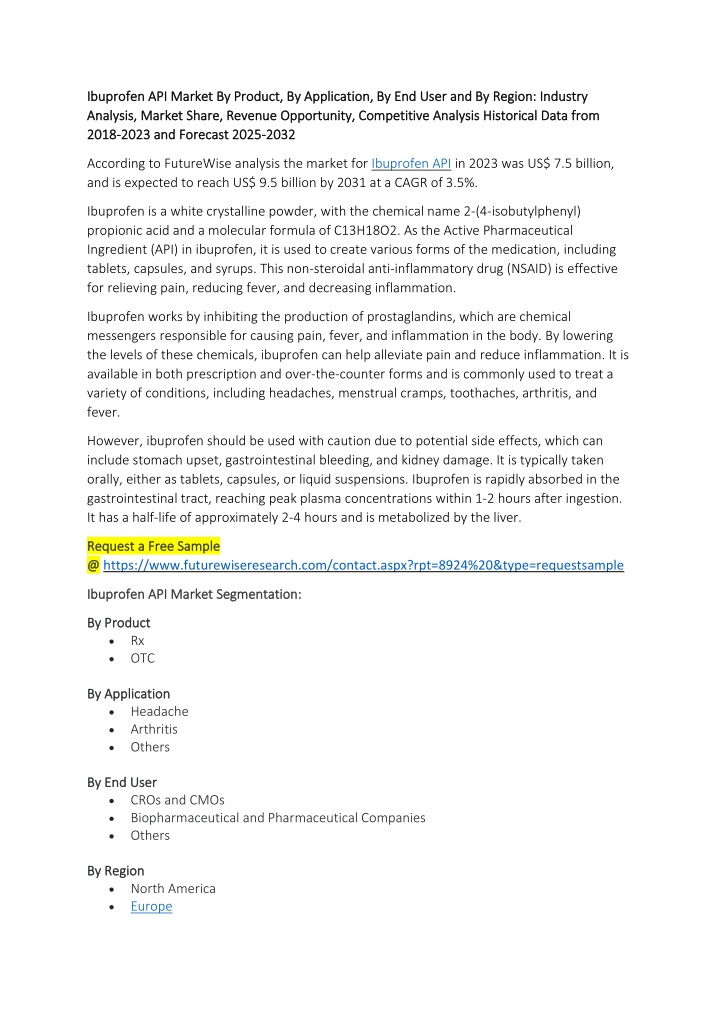 Ibuprofen API Market By Product, By Application, By End User and By Region: Industry Analysis, Market Share, Revenue Opportunity, Competitive Analysis Historical Data from 2018-2023 and Forecast 2025-2032

According to FutureWise analysis the market for Ibuprofen API in 2023 was US$ 7.5 billion, and is expected to reach US$ 9.5 billion by 2031 at a CAGR of 3.5%.

Ibuprofen is a white crystalline powder, with the chemical name 2-(4-isobutylphenyl) propionic acid and a molecular formula of C13H18O2. As the Active Pharmaceutical Ingredient (API) in ibuprofen, it is used to create various forms of the medication, including tablets, capsules, and syrups. This non-steroidal anti-inflammatory drug (NSAID) is effective for relieving pain, reducing fever, and decreasing inflammation.

Ibuprofen works by inhibiting the production of prostaglandins, which are chemical messengers responsible for causing pain, fever, and inflammation in the body. By lowering the levels of these chemicals, ibuprofen can help alleviate pain and reduce inflammation. It is available in both prescription and over-the-counter forms and is commonly used to treat a variety of conditions, including headaches, menstrual cramps, toothaches, arthritis, and fever.

However, ibuprofen should be used with caution due to potential side effects, which can include stomach upset, gastrointestinal bleeding, and kidney damage. It is typically taken orally, either as tablets, capsules, or liquid suspensions. Ibuprofen is rapidly absorbed in the gastrointestinal tract, reaching peak plasma concentrations within 1-2 hours after ingestion. It has a half-life of approximately 2-4 hours and is metabolized by the liver.

Request a Free Sample
@ https://www.futurewiseresearch.com/contact.aspx?rpt=8924%20&type=requestsample

Ibuprofen API Market Segmentation:

By Product
• Rx
• OTC

By Application
• Headache
• Arthritis
• Others

By End User
• CROs and CMOs
• Biopharmaceutical and Pharmaceutical Companies
• Others

By Region
• North America
• Europe